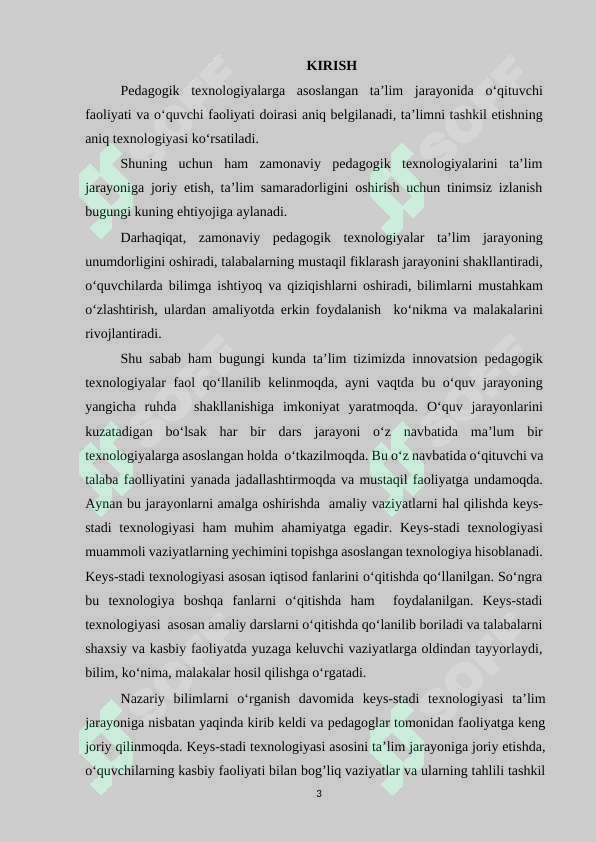 KIRISH

Pedagogik texnologiyalarga asoslangan ta’lim jarayonida o‘qituvchi faoliyati va o‘quvchi faoliyati doirasi aniq belgilanadi, ta’limni tashkil etishning aniq texnologiyasi ko‘rsatiladi.

Shuning uchun ham zamonaviy pedagogik texnologiyalarini ta’lim jarayoniga joriy etish, ta’lim samaradorligini oshirish uchun tinimsiz izlanish bugungi kuning ehtiyojiga aylanadi.

Darhaqiqat, zamonaviy pedagogik texnologiyalar ta’lim jarayoning unumdorligini oshiradi, talabalarning mustaqil fiklarash jarayonini shakllantiradi, o‘quvchilarda bilimga ishtiyoq va qiziqishlarni oshiradi, bilimlarni mustahkam o‘zlashtirish, ulardan amaliyotda erkin foydalanish ko‘nikma va malakalarini rivojlantiradi.

Shu sabab ham bugungi kunda ta’lim tizimizda innovatsion pedagogik texnologiyalar faol qo‘llanilib kelinmoqda, ayni vaqtda bu o‘quv jarayoning yangicha ruhda shakllanishiga imkoniyat yaratmoqda. O‘quv jarayonlarini kuzatadigan bo‘lsak har bir dars jarayoni o‘z navbatida ma’lum bir texnologiyalarga asoslangan holda o‘tkazilmoqda. Bu o‘z navbatida o‘qituvchi va talaba faolliyatini yanada jadallashtirmoqda va mustaqil faoliyatga undamoqda. Aynan bu jarayonlarni amalga oshirishda amaliy vaziyatlarni hal qilishda keys-stadi texnologiyasi ham muhim ahamiyatga egadir. Keys-stadi texnologiyasi muammoli vaziyatlarning yechimini topishga asoslangan texnologiya hisoblanadi. Keys-stadi texnologiyasi asosan iqtisod fanlarini o‘qitishda qo‘llanilgan. So‘ngra bu texnologiya boshqa fanlarni o‘qitishda ham foydalanilgan. Keys-stadi texnologiyasi asosan amaliy darslarni o‘qitishda qo‘lanilib boriladi va talabalarni shaxsiy va kasbiy faoliyatda yuzaga keluvchi vaziyatlarga oldindan tayyorlaydi, bilim, ko‘nima, malakalar hosil qilishga o‘rgatadi.

Nazariy bilimlarni o‘rganish davomida keys-stadi texnologiyasi ta’lim jarayoniga nisbatan yaqinda kirib keldi va pedagoglar tomonidan faoliyatga keng joriy qilinmoqda. Keys-stadi texnologiyasi asosini ta’lim jarayoniga joriy etishda, o‘quvchilarning kasbiy faoliyati bilan bog’liq vaziyatlar va ularning tahlili tashkil

3